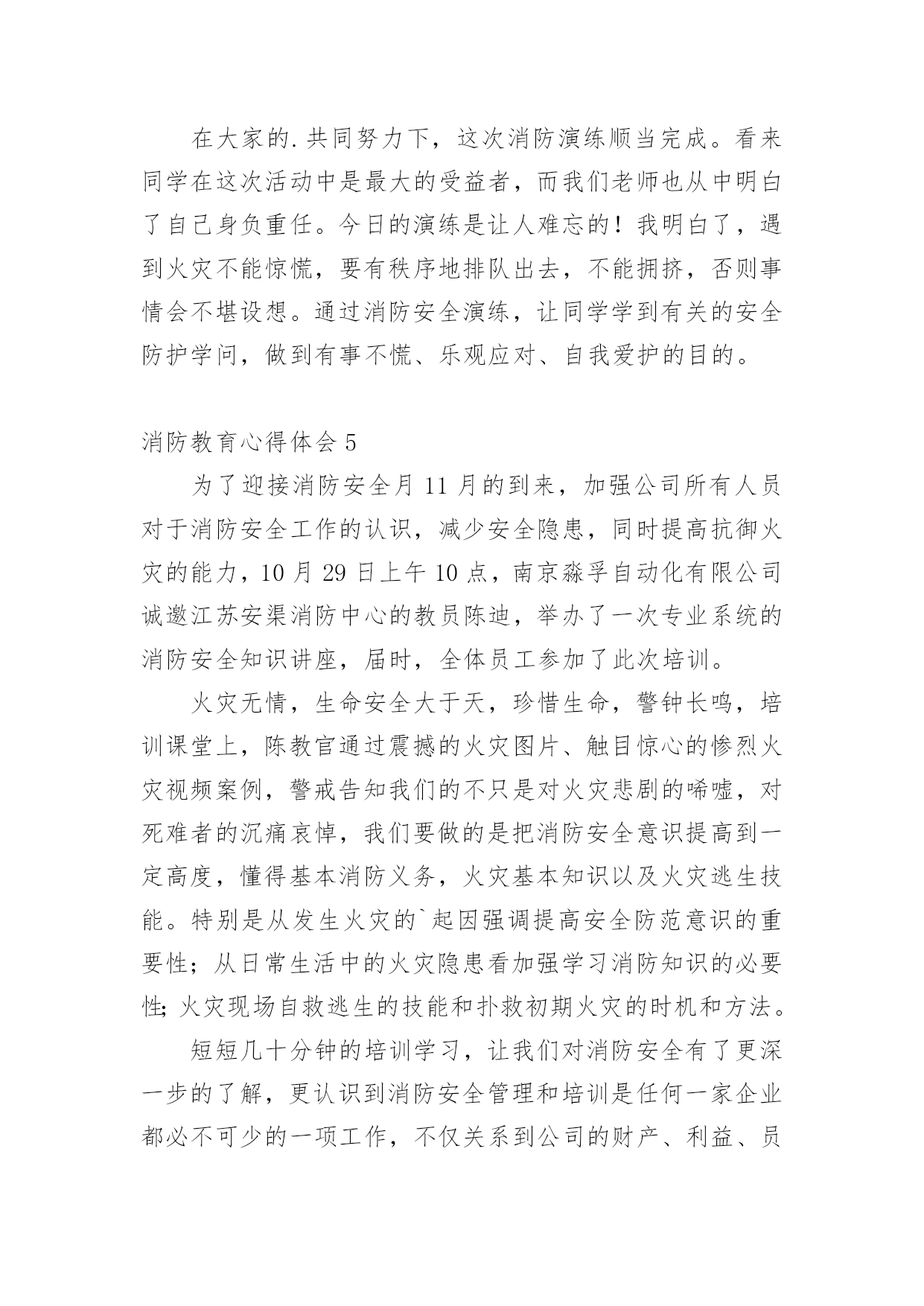 在大家的.共同努力下，这次消防演练顺当完成。看来同学在这次活动中是最大的受益者，而我们老师也从中明白了自己身负重任。今日的演练是让人难忘的！我明白了，遇到火灾不能惊慌，要有秩序地排队出去，不能拥挤，否则事情会不堪设想。通过消防安全演练，让同学学到有关的安全防护学问，做到有事不慌、乐观应对、自我爱护的目的。

消防教育心得体会 5

为了迎接消防安全月 11 月的到来，加强公司所有人员对于消防安全工作的认识，减少安全隐患，同时提高抗御火灾的能力，10 月 29 日上午 10 点，南京淼孚自动化有限公司诚邀江苏安渠消防中心的教员陈迪，举办了一次专业系统的消防安全知识讲座，届时，全体员工参加了此次培训。

火灾无情，生命安全大于天，珍惜生命，警钟长鸣，培训课堂上，陈教官通过震撼的火灾图片、触目惊心的惨烈火灾视频案例，警戒告知我们的不只是对火灾悲剧的唏嘘，对死难者的沉痛哀悼，我们要做的是把消防安全意识提高到一定高度，懂得基本消防义务，火灾基本知识以及火灾逃生技能。特别是从发生火灾的`起因强调提高安全防范意识的重要性；从日常生活中的火灾隐患看加强学习消防知识的必要性;火灾现场自救逃生的技能和扑救初期火灾的时机和方法。

短短几十分钟的培训学习，让我们对消防安全有了更深一步的了解，更认识到消防安全管理和培训是任何一家企业都必不可少的一项工作，不仅关系到公司的财产、利益、员